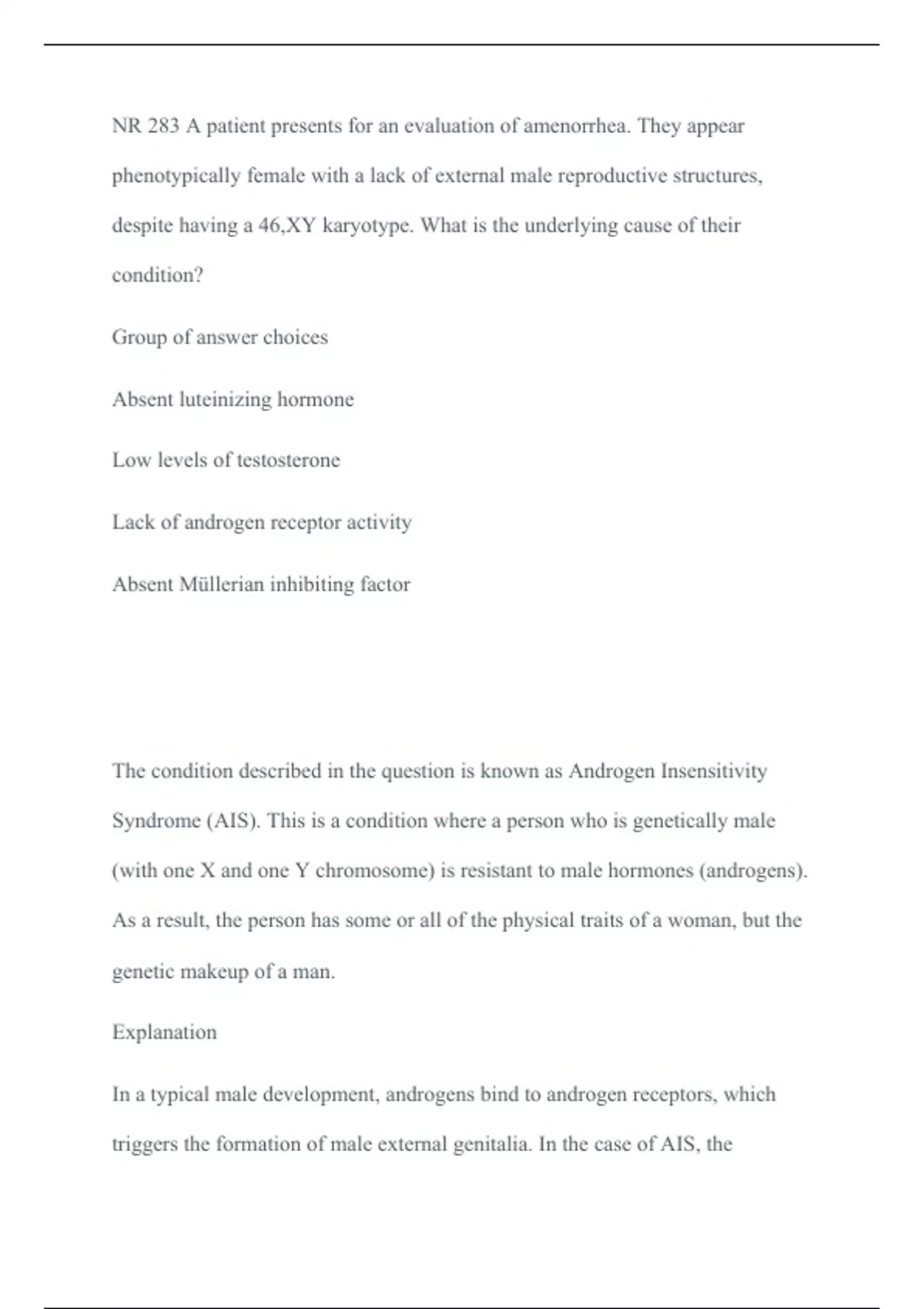 NR 283 A patient presents for an evaluation of amenorrhea. They appear phenotypically female with a lack of external male reproductive structures, despite having a 46,XY karyotype. What is the underlying cause of their condition?

Group of answer choices

Absent luteinizing hormone

Low levels of testosterone

Lack of androgen receptor activity

Absent Müllerian inhibiting factor

The condition described in the question is known as Androgen Insensitivity Syndrome (AIS). This is a condition where a person who is genetically male (with one X and one Y chromosome) is resistant to male hormones (androgens). As a result, the person has some or all of the physical traits of a woman, but the genetic makeup of a man.

Explanation

In a typical male development, androgens bind to androgen receptors, which triggers the formation of male external genitalia. In the case of AIS, the